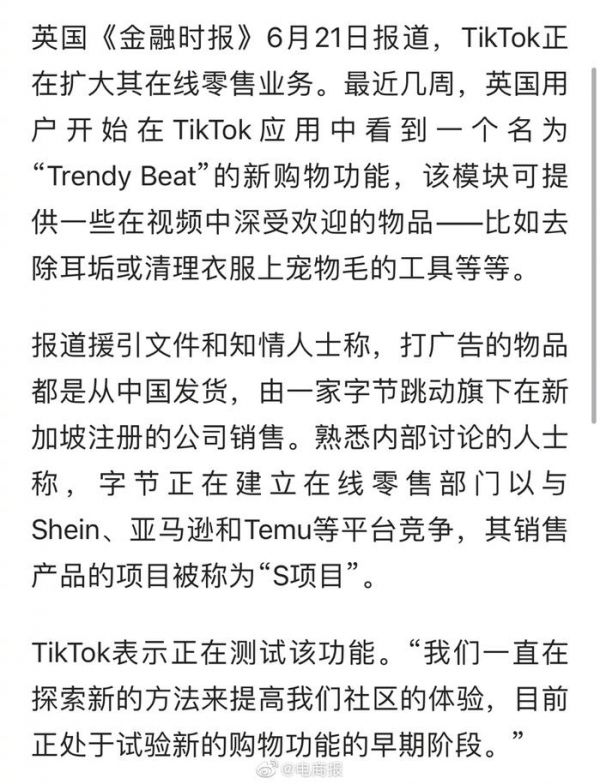 英国《金融时报》6月21日报道，TikTok正在扩大其在线零售业务。最近几周，英国用户开始在TikTok应用中看到一个名为“Trendy Beat”的新购物功能，该模块可提供一些在视频中深受欢迎的物品——比如去除耳垢或清理衣服上宠物毛的工具等等。

报道援引文件和知情人士称，打广告的物品都是从中国发货，由一家字节跳动旗下在新加坡注册的公司销售。熟悉内部讨论的人士称，字节正在建立在线零售部门以与Shein、亚马逊和Temu等平台竞争，其销售产品的项目被称为“S项目”。

TikTok表示正在测试该功能。“我们一直在探索新的方法来提高我们社区的体验，目前正处于试验新的购物功能的早期阶段。”

@电商报